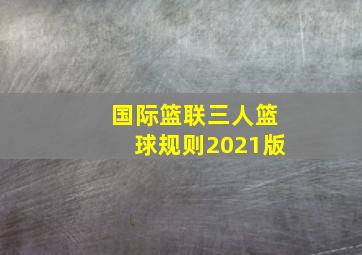 国际篮联三人篮球规则2021版